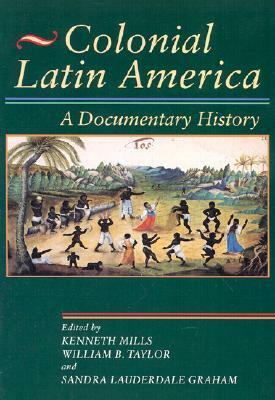 Colonial Latin America

A Documentary History

Tos

Edited by
KENNETH MILLS
WILLIAM B. TAYLOR
and
SANDRA LAUDERDALE GRAHAM